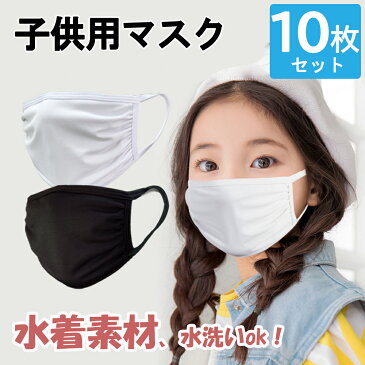 子供用マスク

10枚
セット

水着素材、水洗いok！